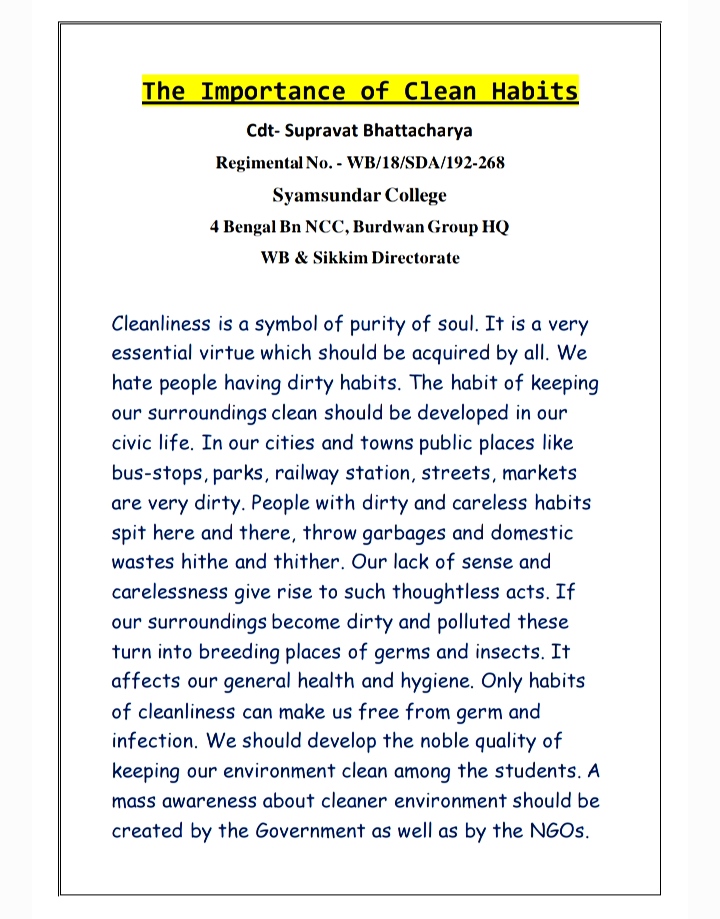 The Importance of Clean Habits

Cdt- Supravat Bhattacharya

Regimental No. - WB/18/SDA/192-268

Syamsundar College

4 Bengal Bn NCC, Burdwan Group HQ

WB & Sikkim Directorate

Cleanliness is a symbol of purity of soul. It is a very essential virtue which should be acquired by all. We hate people having dirty habits. The habit of keeping our surroundings clean should be developed in our civic life. In our cities and towns public places like bus-stops, parks, railway station, streets, markets are very dirty. People with dirty and careless habits spit here and there, throw garbages and domestic wastes hithe and thither. Our lack of sense and carelessness give rise to such thoughtless acts. If our surroundings become dirty and polluted these turn into breeding places of germs and insects. It affects our general health and hygiene. Only habits of cleanliness can make us free from germ and infection. We should develop the noble quality of keeping our environment clean among the students. A mass awareness about cleaner environment should be created by the Government as well as by the NGOs.